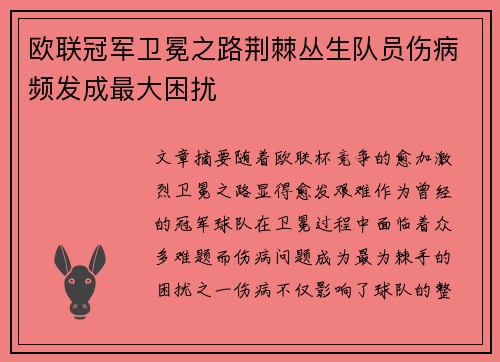 欧联冠军卫冕之路荆棘丛生队员伤病频发成最大困扰

文章摘要随着欧联杯竞争的愈加激烈卫冕之路显得愈发艰难作为曾经的冠军球队在卫冕过程中面临着众多难题而伤病问题成为最为棘手的困扰之一伤病不仅影响了球队的整